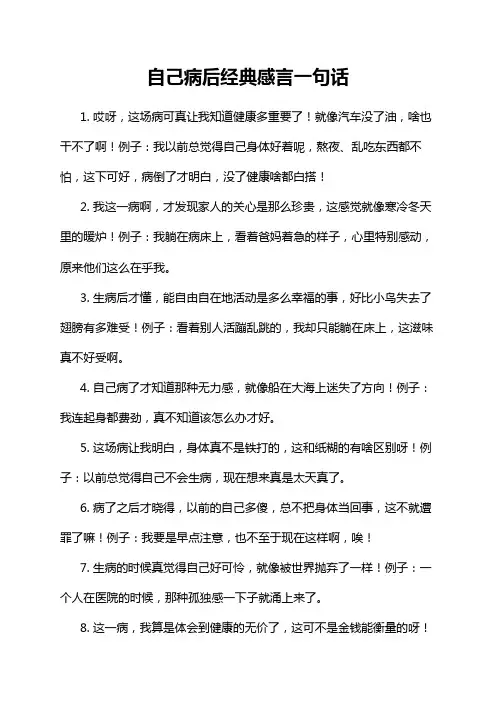 自己病后经典感言一句话

1. 哎呀，这场病可真让我知道健康多重要了！就像汽车没了油，啥也干不了啊！例子：我以前总觉得自己身体好着呢，熬夜、乱吃东西都不怕，这下可好，病倒了才明白，没了健康啥都白搭！

2. 我这一病啊，才发现家人的关心是那么珍贵，这感觉就像寒冷冬天里的暖炉！例子：我躺在病床上，看着爸妈着急的样子，心里特别感动，原来他们这么在乎我。

3. 生病后才懂，能自由自在地活动是多么幸福的事，好比小鸟失去了翅膀有多难受！例子：看着别人活蹦乱跳的，我却只能躺在床上，这滋味真不好受啊。

4. 自己病了才知道那种无力感，就像船在大海上迷失了方向！例子：我连起身都费劲，真不知道该怎么办才好。

5. 这场病让我明白，身体真不是铁打的，这和纸糊的有啥区别呀！例子：以前总觉得自己不会生病，现在想来真是太天真了。

6. 病了之后才晓得，以前的自己多傻，总不把身体当回事，这不就遭罪了嘛！例子：我要是早点注意，也不至于现在这样啊，唉！

7. 生病的时候真觉得自己好可怜，就像被世界抛弃了一样！例子：一个人在医院的时候，那种孤独感一下子就涌上来了。

8. 这一病，我算是体会到健康的无价了，这可不是金钱能衡量的呀！